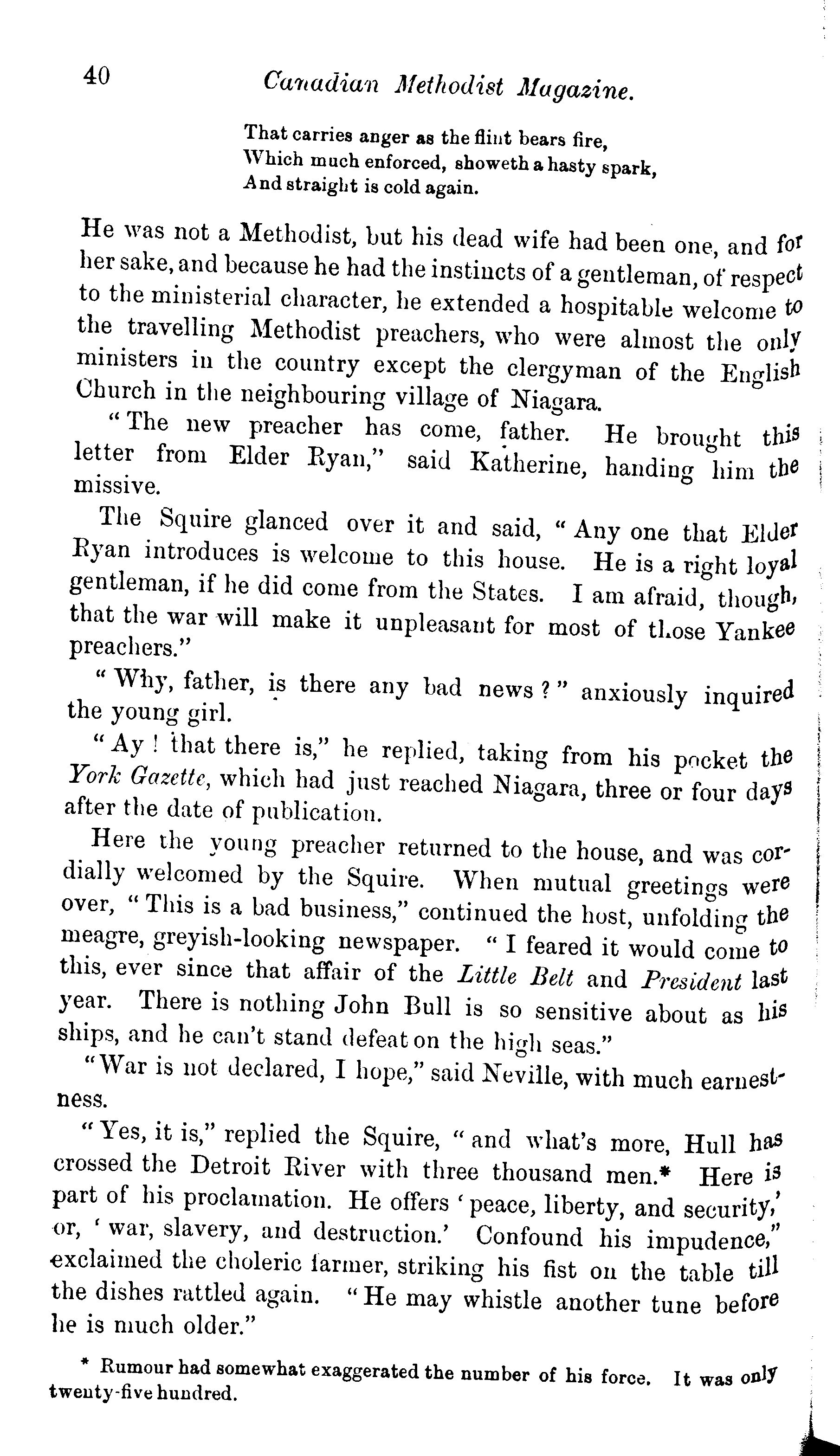 40 Canadian Methodist Magazine.

That carries anger as the flint bears fire,
Which much enforced, showeth a hasty spark,
And straight is cold again.

He was not a Methodist, but his dead wife had been one, and for her sake, and because he had the instincts of a gentleman, of respect to the ministerial character, he extended a hospitable welcome to the travelling Methodist preachers, who were almost the only ministers in the country except the clergyman of the English Church in the neighbouring village of Niagara.

"The new preacher has come, father. He brought this letter from Elder Ryan," said Katherine, handing him the missive.

The Squire glanced over it and said, "Any one that Elder Ryan introduces is welcome to this house. He is a right loyal gentleman, if he did come from the States. I am afraid, though, that the war will make it unpleasant for most of those Yankee preachers."

"Why, father, is there any bad news?" anxiously inquired the young girl.

"Ay! that there is," he replied, taking from his pocket the York Gazette, which had just reached Niagara, three or four days after the date of publication.

Here the young preacher returned to the house, and was cordially welcomed by the Squire. When mutual greetings were over, "This is a bad business," continued the host, unfolding the meagre, greyish-looking newspaper. "I feared it would come to this, ever since that affair of the Little Belt and President last year. There is nothing John Bull is so sensitive about as his ships, and he can't stand defeat on the high seas."

"War is not declared, I hope," said Neville, with much earnestness.

"Yes, it is," replied the Squire, "and what's more, Hull has crossed the Detroit River with three thousand men.* Here is part of his proclamation. He offers 'peace, liberty, and security,' or, 'war, slavery, and destruction.' Confound his impudence," exclaimed the choleric farmer, striking his fist on the table till the dishes rattled again. "He may whistle another tune before he is much older."

* Rumour had somewhat exaggerated the number of his force. It was only twenty-five hundred.